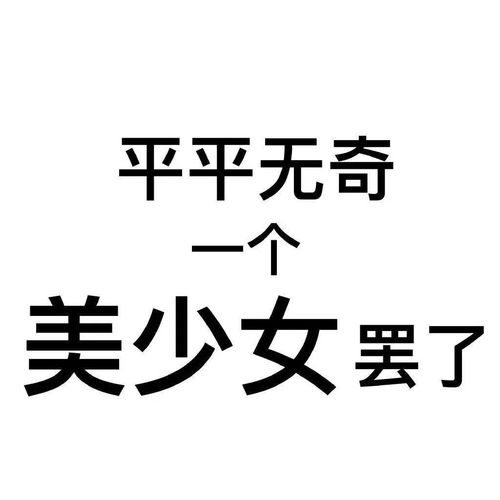 平平无奇
一个
美少女罢了